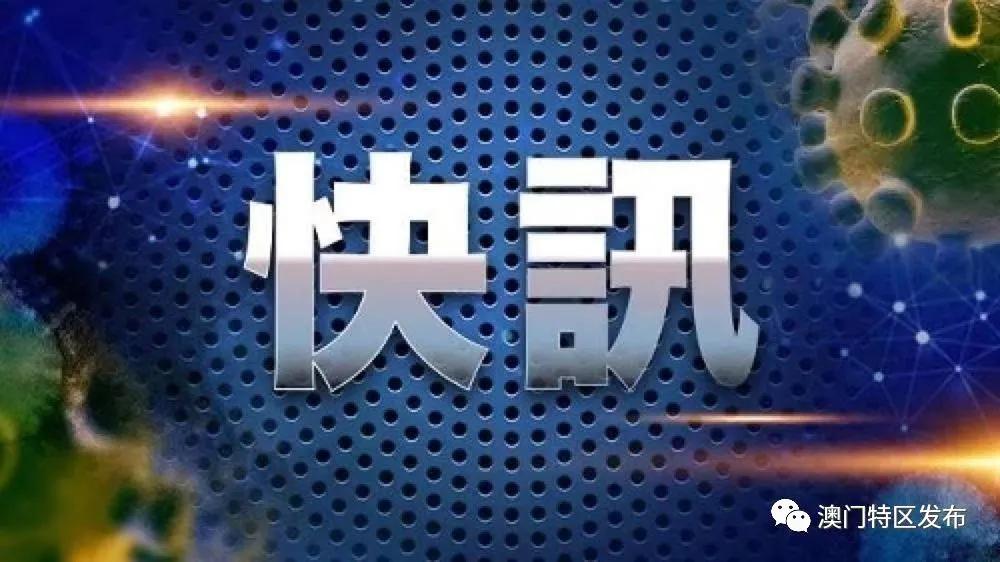 快訊

澳门特区发布